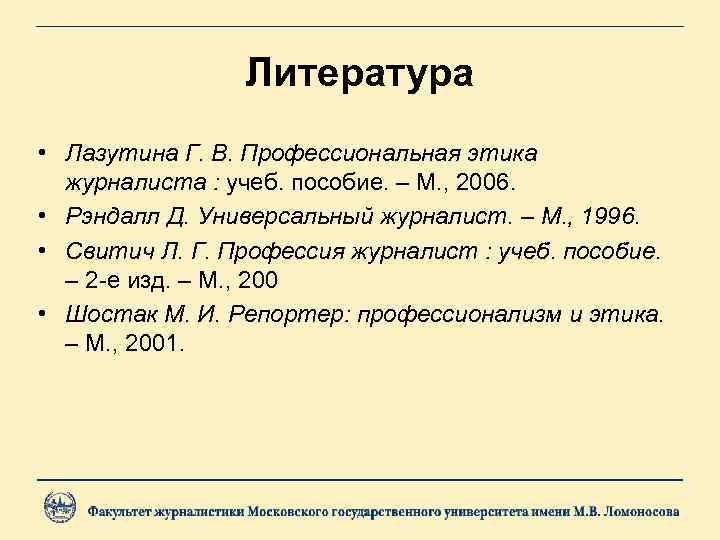 Литература

• Лазутина Г. В. Профессиональная этика журналиста : учеб. пособие. – М., 2006.
• Рэндалл Д. Универсальный журналист. – М., 1996.
• Свитич Л. Г. Профессия журналист : учеб. пособие. – 2-е изд. – М., 200
• Шостак М. И. Репортер: профессионализм и этика. – М., 2001.

Факультет журналистики Московского государственного университета имени М.В. Ломоносова